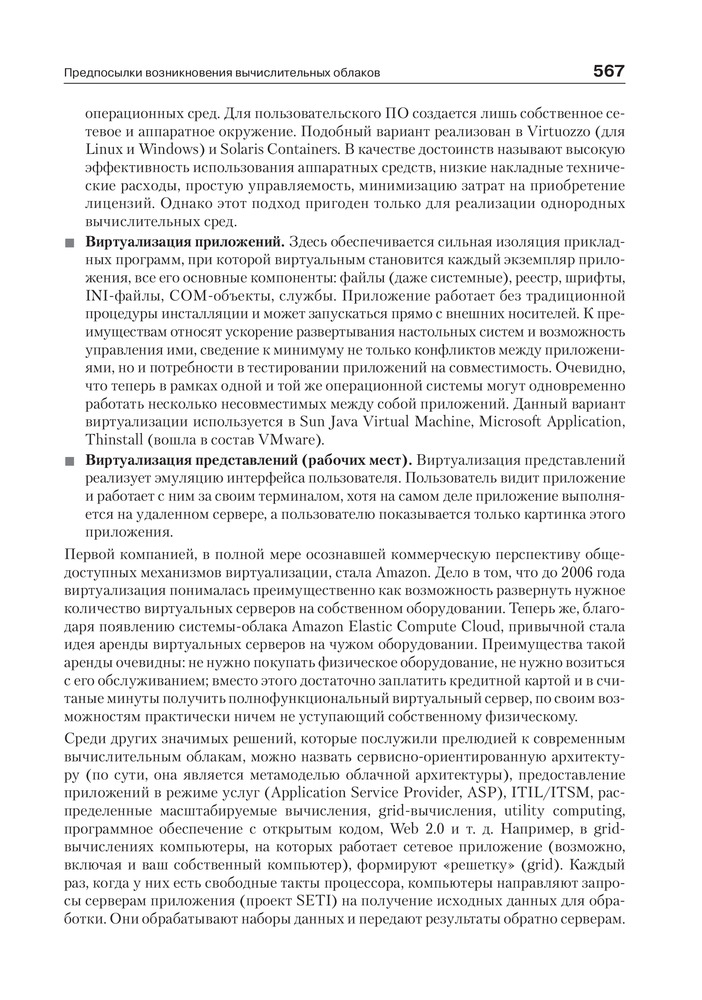 Предпосылки возникновения вычислительных облаков 567

операционных сред. Для пользовательского ПО создается лишь собственное сетевое и аппаратное окружение. Подобный вариант реализован в Virtuozzo (для Linux и Windows) и Solaris Containers. В качестве достоинств называют высокую эффективность использования аппаратных средств, низкие накладные технические расходы, простую управляемость, минимизацию затрат на приобретение лицензий. Однако этот подход пригоден только для реализации однородных вычислительных сред.

■ **Виртуализация приложений.** Здесь обеспечивается сильная изоляция прикладных программ, при которой виртуальным становится каждый экземпляр приложения, все его основные компоненты: файлы (даже системные), реестр, шрифты, INI-файлы, COM-объекты, службы. Приложение работает без традиционной процедуры инсталляции и может запускаться прямо с внешних носителей. К преимуществам относят ускорение развертывания настольных систем и возможность управления ими, сведение к минимуму не только конфликтов между приложениями, но и потребности в тестировании приложений на совместимость. Очевидно, что теперь в рамках одной и той же операционной системы могут одновременно работать несколько несовместимых между собой приложений. Данный вариант виртуализации используется в Sun Java Virtual Machine, Microsoft Application, Thinstall (вошла в состав VMware).

■ **Виртуализация представлений (рабочих мест).** Виртуализация представлений реализует эмуляцию интерфейса пользователя. Пользователь видит приложение и работает с ним за своим терминалом, хотя на самом деле приложение выполняется на удаленном сервере, а пользователю показывается только картинка этого приложения.

Первой компанией, в полной мере осознавшей коммерческую перспективу общедоступных механизмов виртуализации, стала Amazon. Дело в том, что до 2006 года виртуализация понималась преимущественно как возможность развернуть нужное количество виртуальных серверов на собственном оборудовании. Теперь же, благодаря появлению системы-облака Amazon Elastic Compute Cloud, привычной стала идея аренды виртуальных серверов на чужом оборудовании. Преимущества такой аренды очевидны: не нужно покупать физическое оборудование, не нужно возиться с его обслуживанием; вместо этого достаточно заплатить кредитной картой и в считаные минуты получить полнофункциональный виртуальный сервер, по своим возможностям практически ничем не уступающий собственному физическому.

Среди других значимых решений, которые послужили прелюдией к современным вычислительным облакам, можно назвать сервисно-ориентированную архитектуру (по сути, она является метамоделью облачной архитектуры), предоставление приложений в режиме услуг (Application Service Provider, ASP), ITIL/ITSM, распределенные масштабируемые вычисления, grid-вычисления, utility computing, программное обеспечение с открытым кодом, Web 2.0 и т. д. Например, в grid-вычислениях компьютеры, на которых работает сетевое приложение (возможно, включая и ваш собственный компьютер), формируют «решетку» (grid). Каждый раз, когда у них есть свободные такты процессора, компьютеры направляют запросы серверам приложения (проект SETI) на получение исходных данных для обработки. Они обрабатывают наборы данных и передают результаты обратно серверам.